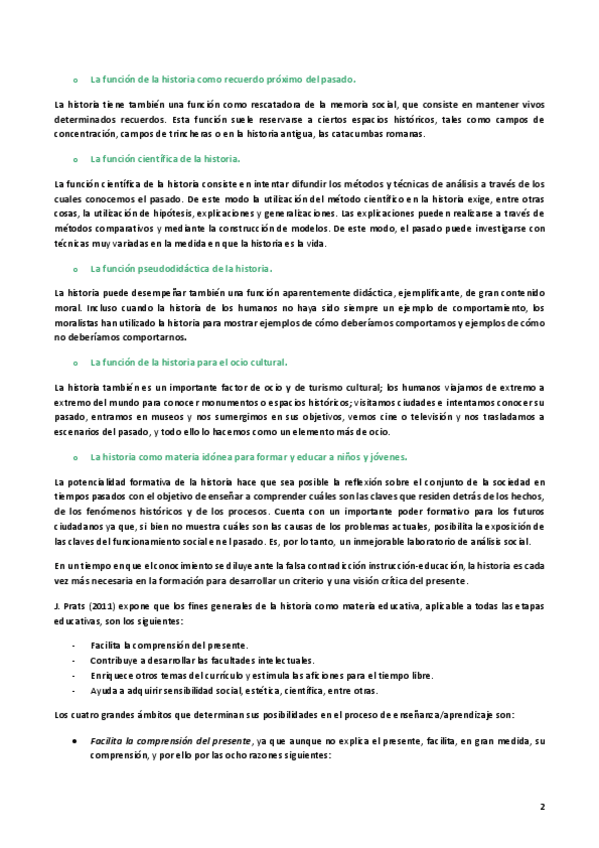 o La función de la historia como recuerdo próximo del pasado.

La historia tiene también una función como rescatadora de la memoria social, que consiste en mantener vivos determinados recuerdos. Esta función suele reservarse a ciertos espacios históricos, tales como campos de concentración, campos de trincheras o en la historia antigua, las catacumbas romanas.

o La función científica de la historia.

La función científica de la historia consiste en intentar difundir los métodos y técnicas de análisis a través de los cuales conocemos el pasado. De este modo la utilización del método científico en la historia exige, entre otras cosas, la utilización de hipótesis, explicaciones y generalizaciones. Las explicaciones pueden realizarse a través de métodos comparativos y mediante la construcción de modelos. De este modo, el pasado puede investigarse con técnicas muy variadas en la medida en que la historia es la vida.

o La función pseudodidáctica de la historia.

La historia puede desempeñar también una función aparentemente didáctica, ejemplificante, de gran contenido moral. Incluso cuando la historia de los humanos no haya sido siempre un ejemplo de comportamiento, los moralistas han utilizado la historia para mostrar ejemplos de cómo deberíamos comportarnos y ejemplos de cómo no deberíamos comportarnos.

o La función de la historia para el ocio cultural.

La historia también es un importante factor de ocio y de turismo cultural; los humanos viajamos de extremo a extremo del mundo para conocer monumentos o espacios históricos; visitamos ciudades e intentamos conocer su pasado, entramos en museos y nos sumergimos en sus objetivos, vemos cine o televisión y nos trasladamos a escenarios del pasado, y todo ello lo hacemos como un elemento más de ocio.

o La historia como materia idónea para formar y educar a niños y jóvenes.

La potencialidad formativa de la historia hace que sea posible la reflexión sobre el conjunto de la sociedad en tiempos pasados con el objetivo de enseñar a comprender cuáles son las claves que residen detrás de los hechos, de los fenómenos históricos y de los procesos. Cuenta con un importante poder formativo para los futuros ciudadanos ya que, si bien no muestra cuáles son las causas de los problemas actuales, posibilita la exposición de las claves del funcionamiento social en el pasado. Es, por lo tanto, un inmejorable laboratorio de análisis social.

En un tiempo en que el conocimiento se diluye ante la falsa contradicción instrucción-educación, la historia es cada vez más necesaria en la formación para desarrollar un criterio y una visión crítica del presente.

J. Prats (2011) expone que los fines generales de la historia como materia educativa, aplicable a todas las etapas educativas, son los siguientes:

- Facilita la comprensión del presente.
- Contribuye a desarrollar las facultades intelectuales.
- Enriquece otros temas del currículo y estimula las aficiones para el tiempo libre.
- Ayuda a adquirir sensibilidad social, estética, científica, entre otras.

Los cuatro grandes ámbitos que determinan sus posibilidades en el proceso de enseñanza/aprendizaje son:

● Facilita la comprensión del presente, ya que aunque no explica el presente, facilita, en gran medida, su comprensión, y por ello por las ocho razones siguientes:

2